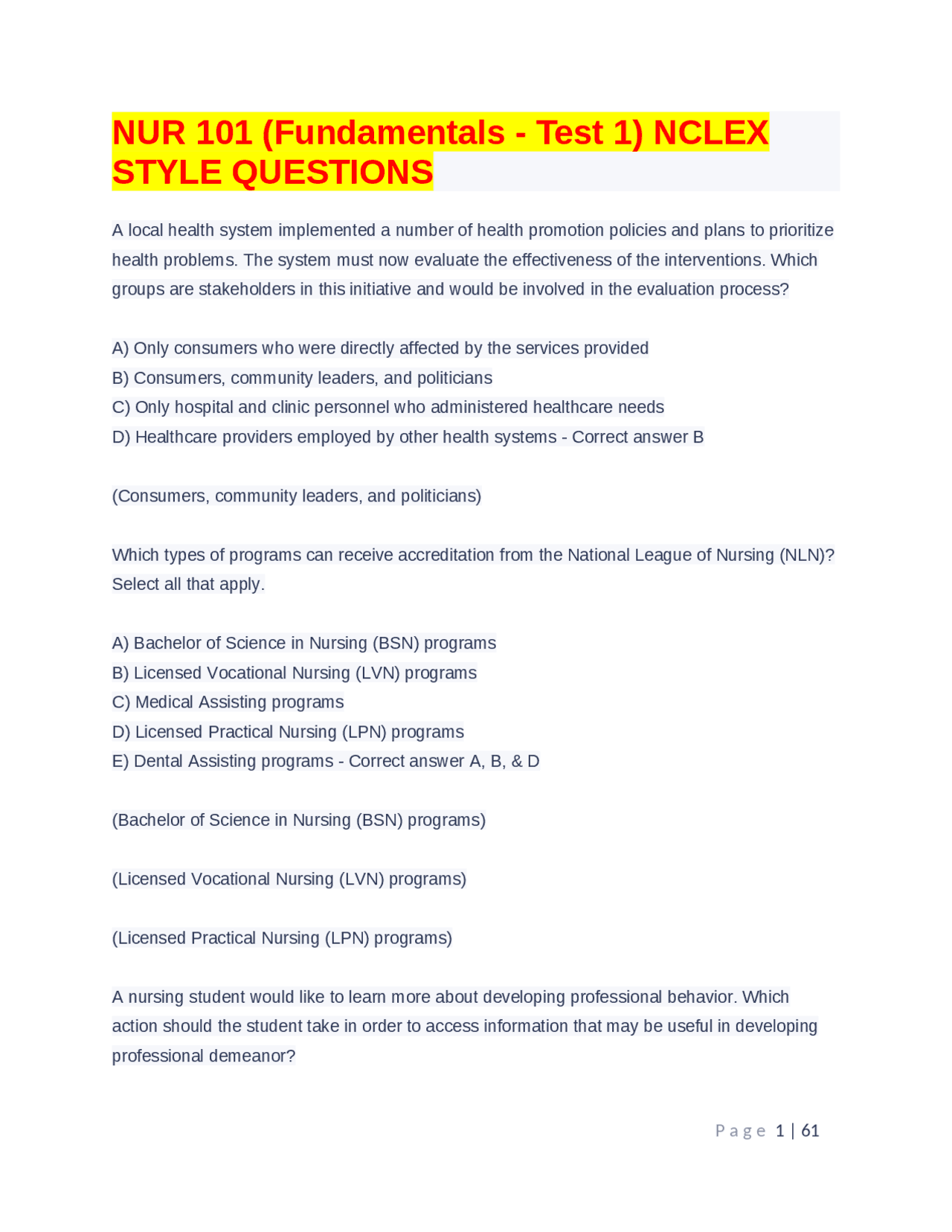 NUR 101 (Fundamentals - Test 1) NCLEX STYLE QUESTIONS

A local health system implemented a number of health promotion policies and plans to prioritize health problems. The system must now evaluate the effectiveness of the interventions. Which groups are stakeholders in this initiative and would be involved in the evaluation process?

A) Only consumers who were directly affected by the services provided
B) Consumers, community leaders, and politicians
C) Only hospital and clinic personnel who administered healthcare needs
D) Healthcare providers employed by other health systems - Correct answer B

(Consumers, community leaders, and politicians)

Which types of programs can receive accreditation from the National League of Nursing (NLN)? Select all that apply.

A) Bachelor of Science in Nursing (BSN) programs
B) Licensed Vocational Nursing (LVN) programs
C) Medical Assisting programs
D) Licensed Practical Nursing (LPN) programs
E) Dental Assisting programs - Correct answer A, B, & D

(Bachelor of Science in Nursing (BSN) programs)

(Licensed Vocational Nursing (LVN) programs)

(Licensed Practical Nursing (LPN) programs)

A nursing student would like to learn more about developing professional behavior. Which action should the student take in order to access information that may be useful in developing professional demeanor?

Page 1 | 61